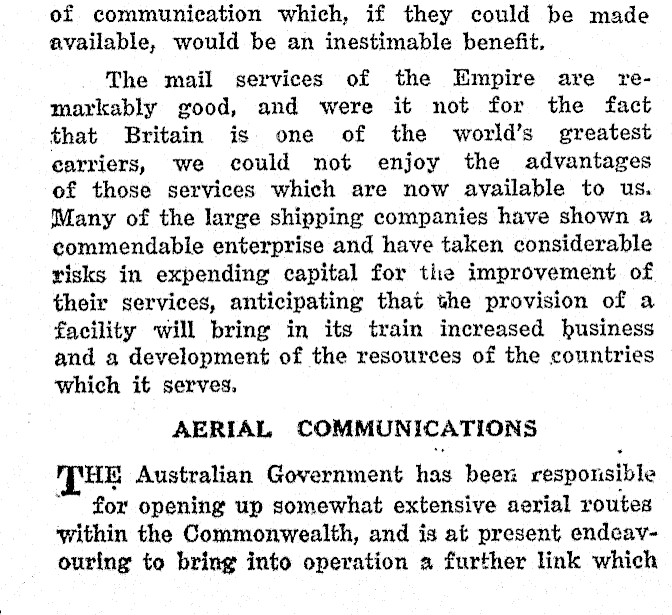 of communication which, if they could be made available, would be an inestimable benefit.

The mail services of the Empire are remarkably good, and were it not for the fact that Britain is one of the world's greatest carriers, we could not enjoy the advantages of those services which are now available to us. Many of the large shipping companies have shown a commendable enterprise and have taken considerable risks in expending capital for the improvement of their services, anticipating that the provision of a facility will bring in its train increased business and a development of the resources of the countries which it serves.

AERIAL COMMUNICATIONS

THE Australian Government has been responsible for opening up somewhat extensive aerial routes within the Commonwealth, and is at present endeavouring to bring into operation a further link which